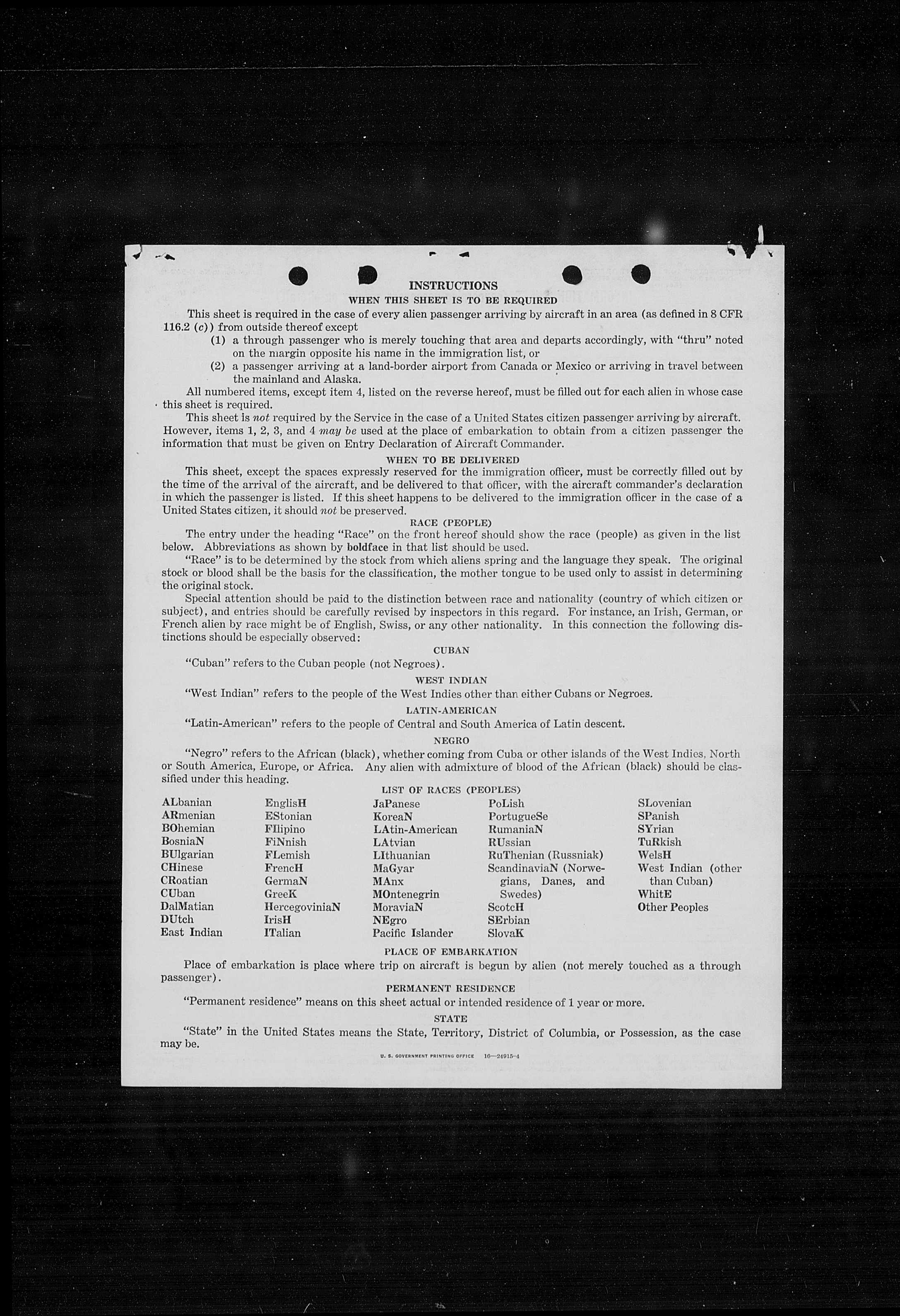 INSTRUCTIONS

WHEN THIS SHEET IS TO BE REQUIRED

This sheet is required in the case of every alien passenger arriving by aircraft in an area (as defined in 8 CFR 116.2 (c)) from outside thereof except

(1) a through passenger who is merely touching that area and departs accordingly, with "thru" noted on the margin opposite his name in the immigration list, or

(2) a passenger arriving at a land-border airport from Canada or Mexico or arriving in travel between the mainland and Alaska.

All numbered items, except item 4, listed on the reverse hereof, must be filled out for each alien in whose case this sheet is required.

This sheet is not required by the Service in the case of a United States citizen passenger arriving by aircraft. However, items 1, 2, 3, and 4 may be used at the place of embarkation to obtain from a citizen passenger the information that must be given on Entry Declaration of Aircraft Commander.

WHEN TO BE DELIVERED

This sheet, except the spaces expressly reserved for the immigration officer, must be correctly filled out by the time of the arrival of the aircraft, and be delivered to that officer, with the aircraft commander's declaration in which the passenger is listed. If this sheet happens to be delivered to the immigration officer in the case of a United States citizen, it should not be preserved.

RACE (PEOPLE)

The entry under the heading "Race" on the front hereof should show the race (people) as given in the list below. Abbreviations as shown by boldface in that list should be used.

"Race" is to be determined by the stock from which aliens spring and the language they speak. The original stock or blood shall be the basis for the classification, the mother tongue to be used only to assist in determining the original stock.

Special attention should be paid to the distinction between race and nationality (country of which citizen or subject), and entries should be carefully revised by inspectors in this regard. For instance, an Irish, German, or French alien by race might be of English, Swiss, or any other nationality. In this connection the following distinctions should be especially observed:

CUBAN

"Cuban" refers to the Cuban people (not Negroes).

WEST INDIAN

"West Indian" refers to the people of the West Indies other than either Cubans or Negroes.

LATIN-AMERICAN

"Latin-American" refers to the people of Central and South America of Latin descent.

NEGRO

"Negro" refers to the African (black), whether coming from Cuba or other islands of the West Indies, North or South America, Europe, or Africa. Any alien with admixture of blood of the African (black) should be classified under this heading.

LIST OF RACES (PEOPLES)

ALbanian
ARmenian
BOhemian
BosniaN
BUlgarian
CHinese
CRoatian
CUban
DalMatian
DUtch
East Indian

EnglisH
EStonian
FIlipino
FiNnish
FLemish
FrencH
GermaN
GreeK
HercegoviniaN
IrisH
ITalian

JaPanese
KoreaN
LAtin-American
LAtvian
LIthuanian
MaGyar
MAnx
MOntenegrin
MoraviaN
NEgro
Pacific Islander

PoLish
PortugueSe
RumaniaN
RUssian
RuThenian (Russniak)
ScandinaviaN (Norwegians, Danes, and Swedes)
ScotcH
SErbian
SlovaK

SLovenian
SPanish
SYrian
TuRkish
WelsH
West Indian (other than Cuban)
WhitE
Other Peoples

PLACE OF EMBARKATION

Place of embarkation is place where trip on aircraft is begun by alien (not merely touched as a through passenger).

PERMANENT RESIDENCE

"Permanent residence" means on this sheet actual or intended residence of 1 year or more.

STATE

"State" in the United States means the State, Territory, District of Columbia, or Possession, as the case may be.

U. S. GOVERNMENT PRINTING OFFICE 16—24915-4